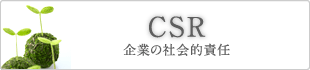 CSR
企業の社会的責任